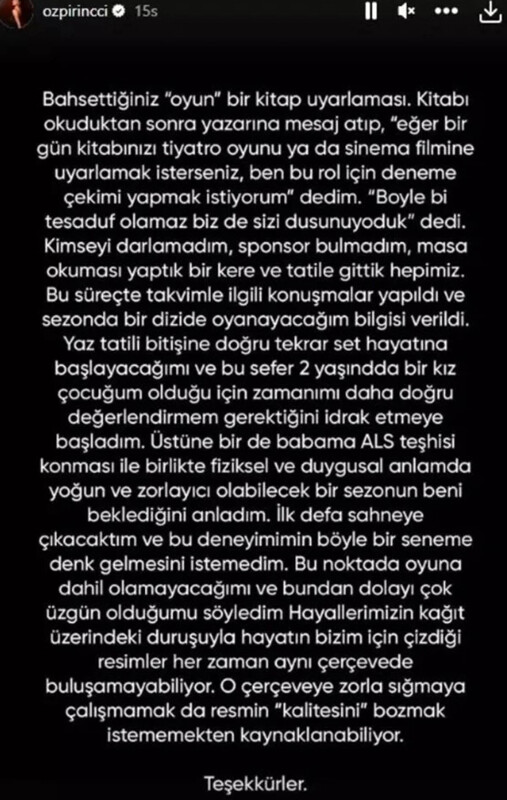 ozpirincci 15s

Bahsettiğiniz "oyun" bir kitap uyarlaması. Kitabı okuduktan sonra yazarına mesaj atıp, "eğer bir gün kitabınızı tiyatro oyunu ya da sinema filmine uyarlamak isterseniz, ben bu rol için deneme çekimi yapmak istiyorum" dedim. "Boyle bi tesaduf olamaz biz de sizi dusunuyoduk" dedi. Kimseyi darlamadım, sponsor bulmadım, masa okuması yaptık bir kere ve tatile gittik hepimiz. Bu süreçte takvimle ilgili konuşmalar yapıldı ve sezonda bir dizide oyanayacağım bilgisi verildi. Yaz tatili bitişine doğru tekrar set hayatına başlayacağımı ve bu sefer 2 yaşındda bir kız çocuğum olduğu için zamanımı daha doğru değerlendirmem gerektiğini idrak etmeye başladım. Üstüne bir de babama ALS teşhisi konması ile birlikte fiziksel ve duygusal anlamda yoğun ve zorlayıcı olabilecek bir sezonun beni beklediğini anladım. İlk defa sahneye çıkacaktım ve bu deneyimimin böyle bir seneme denk gelmesini istemedim. Bu noktada oyuna dahil olamayacağımı ve bundan dolayı çok üzgün olduğumu söyledim Hayallerimizin kağıt üzerindeki duruşuyla hayatın bizim için çizdiği resimler her zaman aynı çerçevede buluşamayabiliyor. O çerçeveye zorla sığmaya çalışmamak da resmin "kalitesini" bozmak istememekten kaynaklanabiliyor.

Teşekkürler.